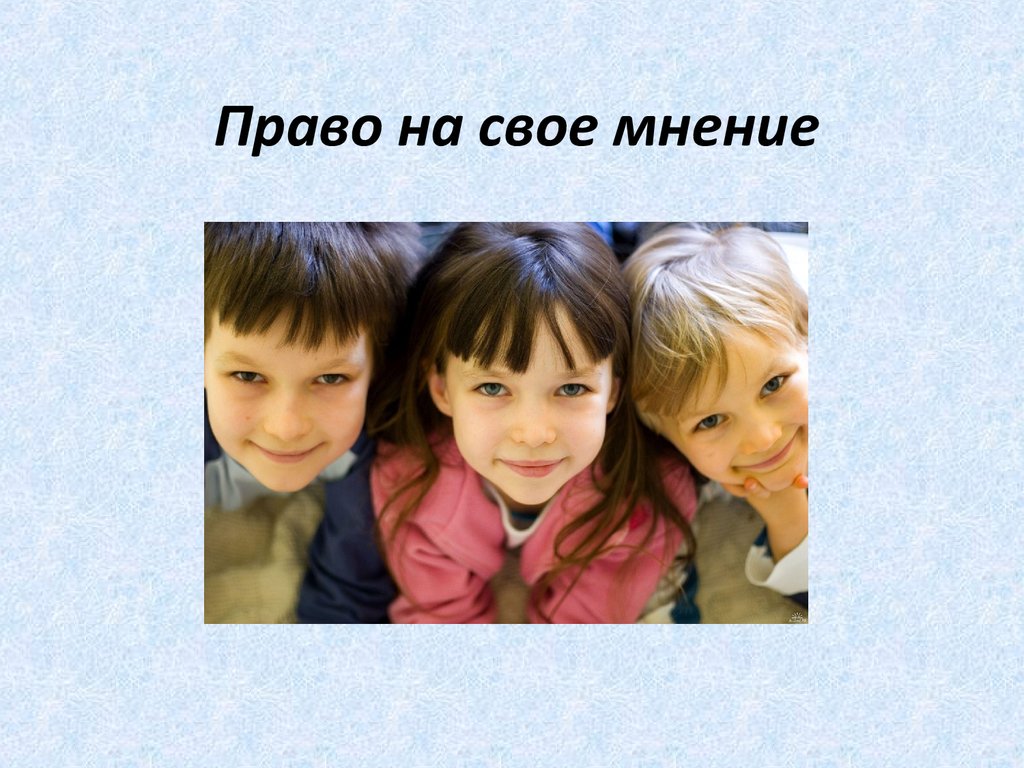 Право на свое мнение